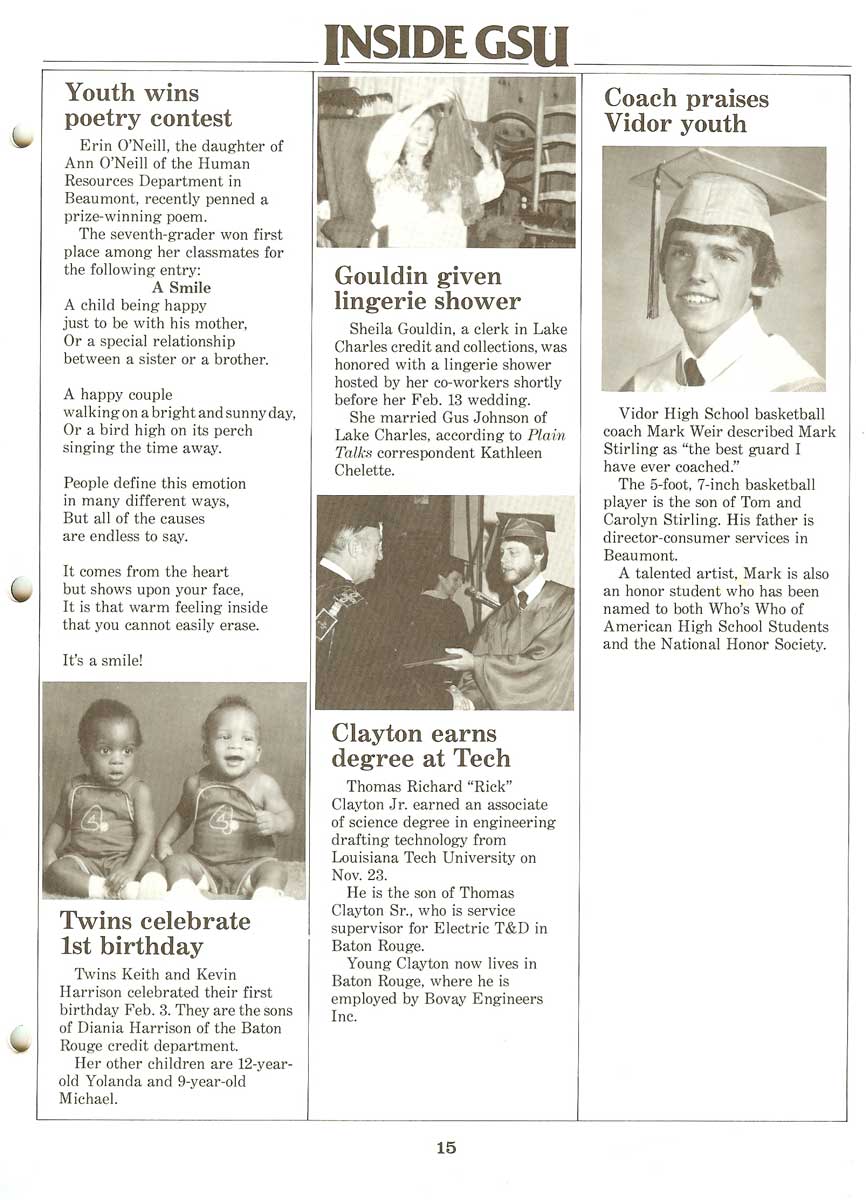 INSIDE GSU

Youth wins poetry contest

Erin O'Neill, the daughter of Ann O'Neill of the Human Resources Department in Beaumont, recently penned a prize-winning poem.

The seventh-grader won first place among her classmates for the following entry:

A Smile

A child being happy
just to be with his mother,
Or a special relationship
between a sister or a brother.

A happy couple
walking on a bright and sunny day,
Or a bird high on its perch
singing the time away.

People define this emotion
in many different ways,
But all of the causes
are endless to say.

It comes from the heart
but shows upon your face,
It is that warm feeling inside
that you cannot easily erase.

It's a smile!

Twins celebrate 1st birthday

Twins Keith and Kevin Harrison celebrated their first birthday Feb. 3. They are the sons of Diania Harrison of the Baton Rouge credit department.

Her other children are 12-year-old Yolanda and 9-year-old Michael.

Gouldin given lingerie shower

Sheila Gouldin, a clerk in Lake Charles credit and collections, was honored with a lingerie shower hosted by her co-workers shortly before her Feb. 13 wedding.

She married Gus Johnson of Lake Charles, according to Plain Talks correspondent Kathleen Chelette.

Clayton earns degree at Tech

Thomas Richard "Rick" Clayton Jr. earned an associate of science degree in engineering drafting technology from Louisiana Tech University on Nov. 23.

He is the son of Thomas Clayton Sr., who is service supervisor for Electric T&D in Baton Rouge.

Young Clayton now lives in Baton Rouge, where he is employed by Bovay Engineers Inc.

Coach praises Vidor youth

Vidor High School basketball coach Mark Weir described Mark Stirling as "the best guard I have ever coached."

The 5-foot, 7-inch basketball player is the son of Tom and Carolyn Stirling. His father is director-consumer services in Beaumont.

A talented artist, Mark is also an honor student who has been named to both Who's Who of American High School Students and the National Honor Society.

15